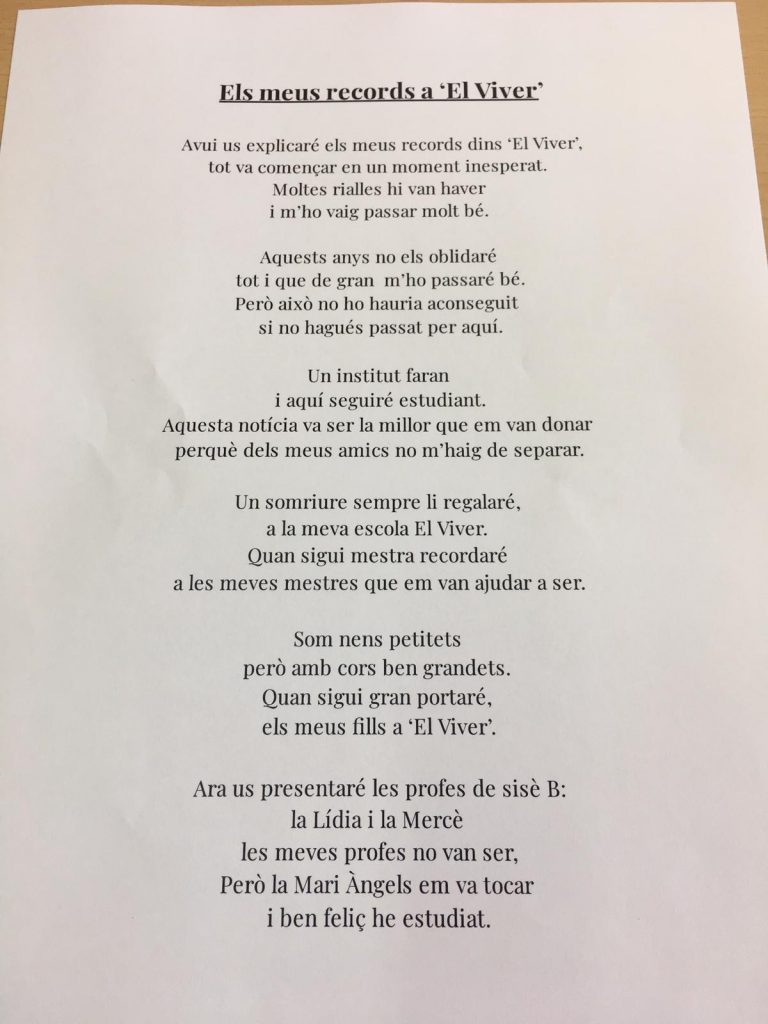 Els meus records a 'El Viver'

Avui us explicaré els meus records dins 'El Viver',
tot va començar en un moment inesperat.
Moltes rialles hi van haver
i m'ho vaig passar molt bé.

Aquests anys no els oblidaré
tot i que de gran m'ho passaré bé.
Però això no ho hauria aconseguit
si no hagués passat per aquí.

Un institut faran
i aquí seguiré estudiant.
Aquesta notícia va ser la millor que em van donar
perquè dels meus amics no m'haig de separar.

Un somriure sempre li regalaré,
a la meva escola El Viver.
Quan sigui mestra recordaré
a les meves mestres que em van ajudar a ser.

Som nens petitets
però amb cors ben grandets.
Quan sigui gran portaré,
els meus fills a 'El Viver'.

Ara us presentaré les profes de sisè B:
la Lídia i la Mercè
les meves profes no van ser,
Però la Mari Àngels em va tocar
i ben feliç he estudiat.